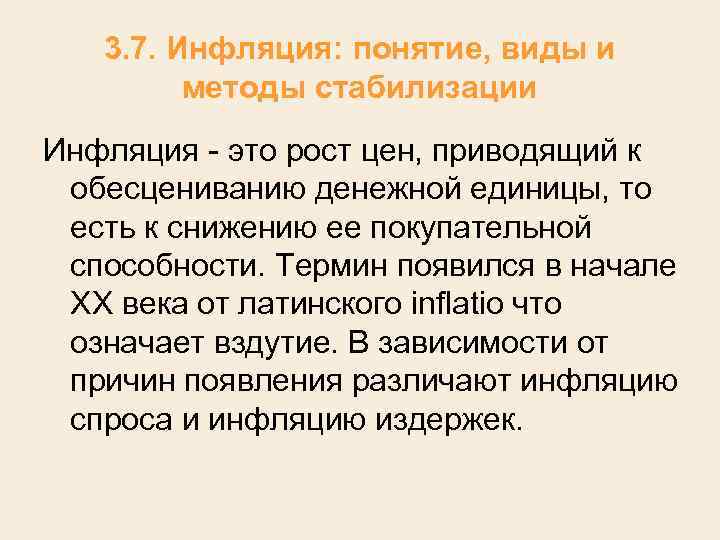 3.7. Инфляция: понятие, виды и методы стабилизации

Инфляция - это рост цен, приводящий к обесцениванию денежной единицы, то есть к снижению ее покупательной способности. Термин появился в начале XX века от латинского inflatio что означает вздутие. В зависимости от причин появления различают инфляцию спроса и инфляцию издержек.